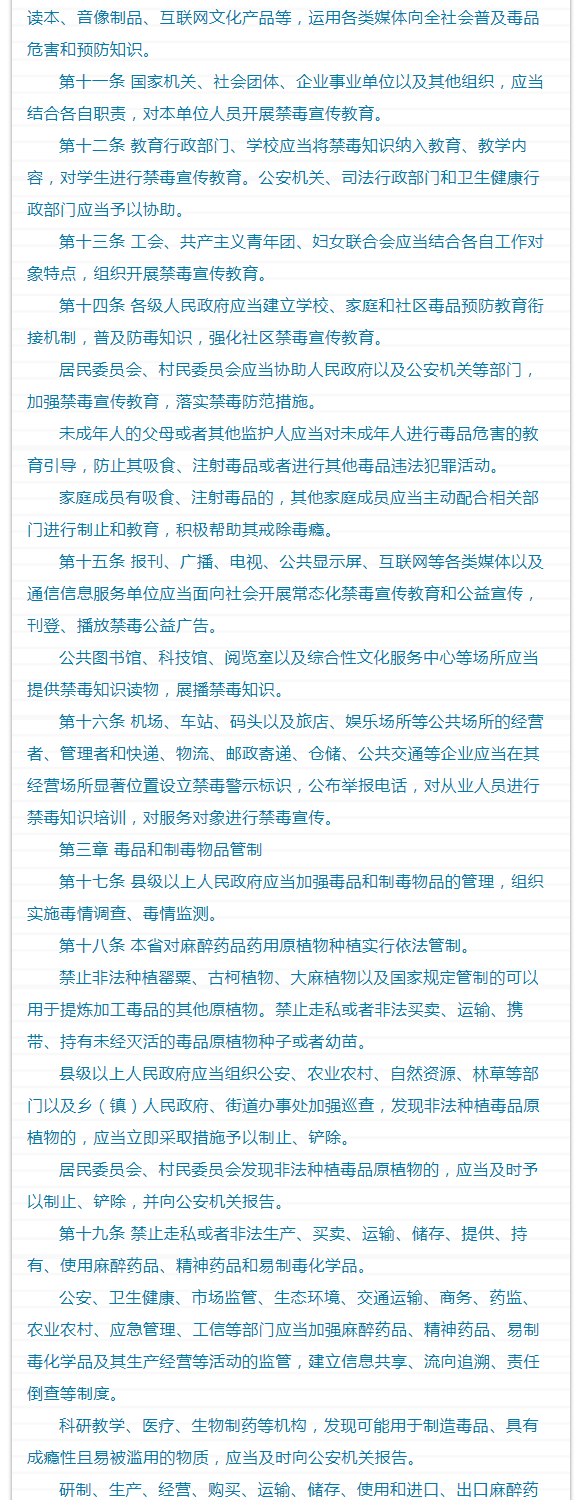 读本、音像制品、互联网文化产品等，运用各类媒体向全社会普及毒品危害和预防知识。

第十一条 国家机关、社会团体、企业事业单位以及其他组织，应当结合各自职责，对本单位人员开展禁毒宣传教育。

第十二条 教育行政部门、学校应当将禁毒知识纳入教育、教学内容，对学生进行禁毒宣传教育。公安机关、司法行政部门和卫生健康行政部门应当予以协助。

第十三条 工会、共产主义青年团、妇女联合会应当结合各自工作对象特点，组织开展禁毒宣传教育。

第十四条 各级人民政府应当建立学校、家庭和社区毒品预防教育衔接机制，普及防毒知识，强化社区禁毒宣传教育。

居民委员会、村民委员会应当协助人民政府以及公安机关等部门，加强禁毒宣传教育，落实禁毒防范措施。

未成年人的父母或者其他监护人应当对未成年人进行毒品危害的教育引导，防止其吸食、注射毒品或者进行其他毒品违法犯罪活动。

家庭成员有吸食、注射毒品的，其他家庭成员应当主动配合相关部门进行制止和教育，积极帮助其戒除毒瘾。

第十五条 报刊、广播、电视、公共显示屏、互联网等各类媒体以及通信信息服务单位应当面向社会开展常态化禁毒宣传教育和公益宣传，刊登、播放禁毒公益广告。

公共图书馆、科技馆、阅览室以及综合性文化服务中心等场所应当提供禁毒知识读物，展播禁毒知识。

第十六条 机场、车站、码头以及旅店、娱乐场所等公共场所的经营者、管理者和快递、物流、邮政寄递、仓储、公共交通等企业应当在其经营场所显著位置设立禁毒警示标识，公布举报电话，对从业人员进行禁毒知识培训，对服务对象进行禁毒宣传。

第三章 毒品和制毒物品管制

第十七条 县级以上人民政府应当加强毒品和制毒物品的管理，组织实施毒情调查、毒情监测。

第十八条 本省对麻醉药品药用原植物种植实行依法管制。

禁止非法种植罂粟、古柯植物、大麻植物以及国家规定管制的可以用于提炼加工毒品的其他原植物。禁止走私或者非法买卖、运输、携带、持有未经灭活的毒品原植物种子或者幼苗。

县级以上人民政府应当组织公安、农业农村、自然资源、林草等部门以及乡（镇）人民政府、街道办事处加强巡查，发现非法种植毒品原植物的，应当立即采取措施予以制止、铲除。

居民委员会、村民委员会发现非法种植毒品原植物的，应当及时予以制止、铲除，并向公安机关报告。

第十九条 禁止走私或者非法生产、买卖、运输、储存、提供、持有、使用麻醉药品、精神药品和易制毒化学品。

公安、卫生健康、市场监管、生态环境、交通运输、商务、药监、农业农村、应急管理、工信等部门应当加强麻醉药品、精神药品、易制毒化学品及其生产经营等活动的监管，建立信息共享、流向追溯、责任倒查等制度。

科研教学、医疗、生物制药等机构，发现可能用于制造毒品、具有成瘾性且易被滥用的物质，应当及时向公安机关报告。

研制、生产、经营、购买、运输、储存、使用和进口、出口麻醉药